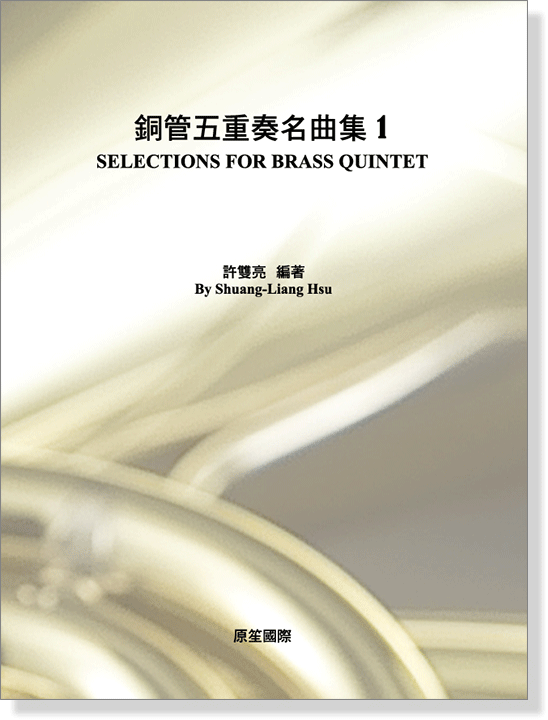 銅管五重奏名曲集 1
SELECTIONS FOR BRASS QUINTET

許雙亮 編著
By Shuang-Liang Hsu

原笙國際